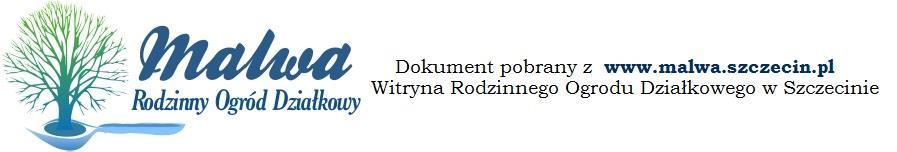 Malwa
Rodzinny Ogród Działkowy

Dokument pobrany z www.malwa.szczecin.pl
Witryna Rodzinnego Ogrodu Działkowego w Szczecinie